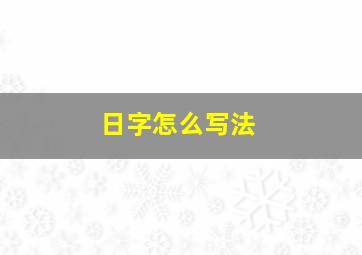 日字怎么写法